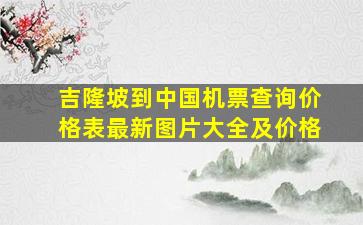 吉隆坡到中国机票查询价格表最新图片大全及价格